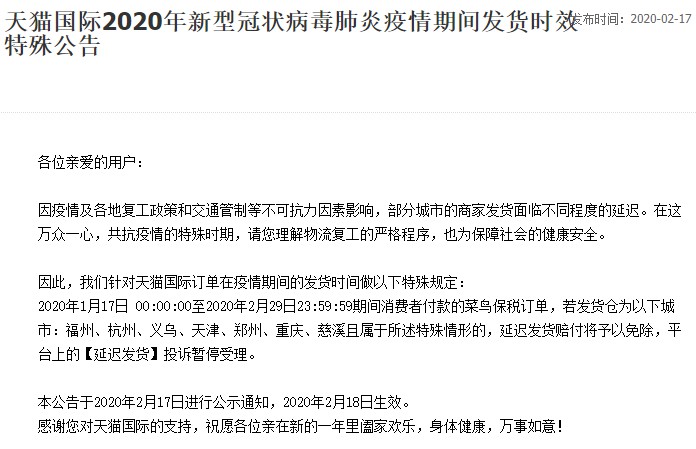 天猫国际2020年新型冠状病毒肺炎疫情期间发货时效特殊公告

发布时间：2020-02-17

各位亲爱的用户：

因疫情及各地复工政策和交通管制等不可抗力因素影响，部分城市的商家发货面临不同程度的延迟。在这万众一心，共抗疫情的特殊时期，请您理解物流复工的严格程序，也为保障社会的健康安全。

因此，我们针对天猫国际订单在疫情期间的发货时间做以下特殊规定：
2020年1月17日 00:00:00至2020年2月29日23:59:59期间消费者付款的菜鸟保税订单，若发货仓为以下城市：福州、杭州、义乌、天津、郑州、重庆、慈溪且属于所述特殊情形的，延迟发货赔付将予以免除，平台上的【延迟发货】投诉暂停受理。

本公告于2020年2月17日进行公示通知，2020年2月18日生效。
感谢您对天猫国际的支持，祝愿各位亲在新的一年里阖家欢乐，身体健康，万事如意！